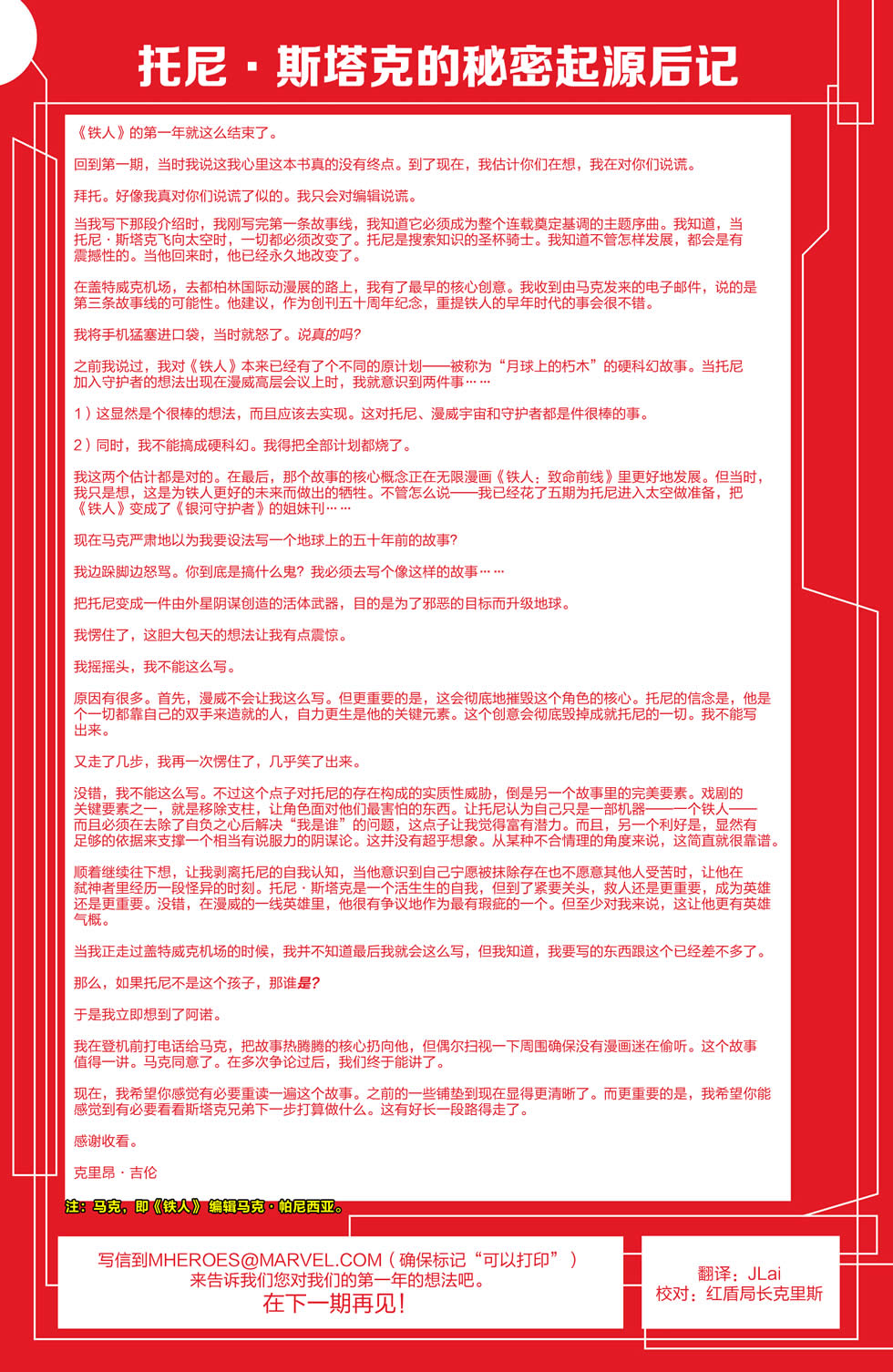 托尼·斯塔克的秘密起源后记

《铁人》的第一年就这么结束了。

回到第一期，当时我说这我心里这本书真的没有终点。到了现在，我估计你们在想，我在对你们说谎。

拜托。好像我真对你们说谎了似的。我只会对编辑说谎。

当我写下那段介绍时，我刚写完第一条故事线，我知道它必须成为整个连载奠定基调的主题序曲。我知道，当托尼·斯塔克飞向太空时，一切都必须改变了。托尼是搜索知识的圣杯骑士。我知道不管怎样发展，都会是有震撼性的。当他回来时，他已经永久地改变了。

在盖特威克机场，去都柏林国际动漫展的路上，我有了最早的核心创意。我收到由马克发来的电子邮件，说的是第三条故事线的可能性。他建议，作为创刊五十周年纪念，重提铁人的早年时代的事会很不错。

我将手机猛塞进口袋，当时就怒了。说真的吗？

之前我说过，我对《铁人》本来已经有了个不同的原计划——被称为“月球上的朽木”的硬科幻故事。当托尼加入守护者的想法出现在漫威高层会议上时，我就意识到两件事……

1）这显然是个很棒的想法，而且应该去实现。这对托尼、漫威宇宙和守护者都是件很棒的事。

2）同时，我不能搞成硬科幻。我得把全部计划都烧了。

我这两个估计都是对的。在最后，那个故事的核心概念正在无限漫画《铁人：致命前线》里更好地发展。但当时，我只是想，这是为铁人更好的未来而做出的牺牲。不管怎么说——我已经花了五期为托尼进入太空做准备，把《铁人》变成了《银河守护者》的姐妹刊……

现在马克严肃地以为我要设法写一个地球上的五十年前的故事？

我边跺脚边怒骂。你到底是搞什么鬼？我必须去写个像这样的故事……

把托尼变成一件由外星阴谋创造的活体武器，目的是为了邪恶的目标而升级地球。

我愣住了，这胆大包天的想法让我有点震惊。

我摇摇头，我不能这么写。

原因有很多。首先，漫威不会让我这么写。但更重要的是，这会彻底地摧毁这个角色的核心。托尼的信念是，他是个一切都靠自己的双手来造就的人，自力更生是他的关键元素。这个创意会彻底毁掉成就托尼的一切。我不能写出来。

又走了几步，我再一次愣住了，几乎笑了出来。

没错，我不能这么写。不过这个点子对托尼的存在构成的实质性威胁，倒是另一个故事里的完美要素。戏剧的关键要素之一，就是移除支柱，让角色面对他们最害怕的东西。让托尼认为自己只是一部机器——一个铁人——而且必须在去除了自负之心后解决“我是谁”的问题，这点子让我觉得富有潜力。而且，另一个利好是，显然有足够的依据来支撑一个相当有说服力的阴谋论。这并没有超乎想象。从某种不合情理的角度来说，这简直就很靠谱。

顺着继续往下想，让我剥离托尼的自我认知，当他意识到自己宁愿被抹除存在也不愿意其他人受苦时，让他在弑神者里经历一段怪异的时刻。托尼·斯塔克是一个活生生的自我，但到了紧要关头，救人还是更重要，成为英雄还是更重要。没错，在漫威的一线英雄里，他很有争议地作为最有瑕疵的一个。但至少对我来说，这让他更有英雄气概。

当我正走过盖特威克机场的时候，我并不知道最后我就会这么写，但我知道，我要写的东西跟这个已经差不多了。

那么，如果托尼不是这个孩子，那谁是？

于是我立即想到了阿诺。

我在登机前打电话给马克，把故事热腾腾的核心扔向他，但偶尔扫视一下周围确保没有漫画迷在偷听。这个故事值得一讲。马克同意了。在多次争论过后，我们终于能讲了。

现在，我希望你感觉有必要重读一遍这个故事。之前的一些铺垫到现在显得更清晰了。而更重要的是，我希望你能感觉到有必要看看斯塔克兄弟下一步打算做什么。这有好长一段路得走了。

感谢收看。

克里昂·吉伦

注：马克，即《铁人》编辑马克·帕尼西亚。

写信到MHEROES@MARVEL.COM（确保标记“可以打印”）来告诉我们您对我们的第一年的想法吧。
在下一期再见！

翻译：JLai
校对：红盾局长克里斯